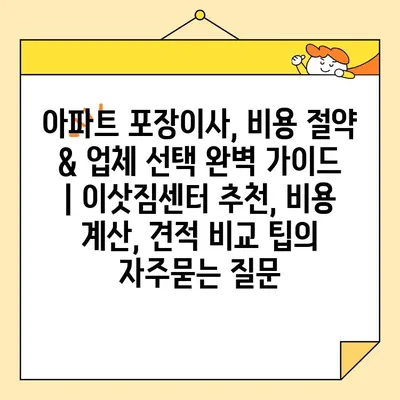 아파트 포장이사, 비용 절약 & 업체 선택 완벽 가이드 | 이삿짐센터 추천, 비용 계산, 견적 비교 팁의 자주묻는 질문